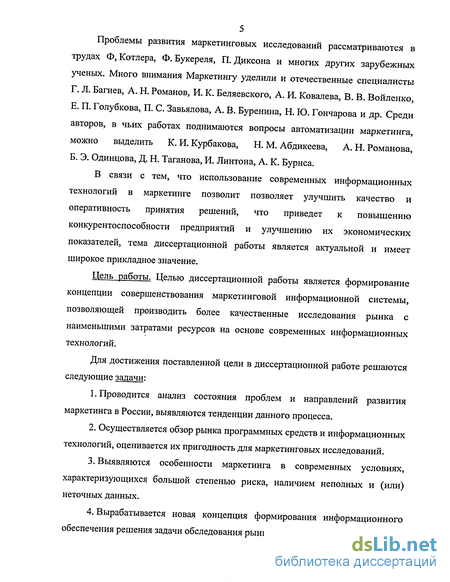 5

Проблемы развития маркетинговых исследований рассматриваются в трудах Ф, Котлера, Ф. Букереля, П. Диксона и многих других зарубежных ученых. Много внимания Маркетингу уделили и отечественные специалисты Г. Л. Багиев, А. Н. Романов, И. К. Беляевского, А. И. Ковалева, В. В. Войленко, Е. П. Голубкова, П. С. Завьялова, А. В. Буренина, Н. Ю. Гончарова и др. Среди авторов, в чьих работах поднимаются вопросы автоматизации маркетинга, можно выделить К. И. Курбакова, Н. М. Абдикеева, А. Н. Романова, Б. Э. Одинцова, Д. Н. Таганова, И. Линтона, А. К. Бурнса.

В связи с тем, что использование современных информационных технологий в маркетинге позволит позволяет улучшить качество и оперативность принятия решений, что приведет к повышению конкурентоспособности предприятий и улучшению их экономических показателей, тема диссертационной работы является актуальной и имеет широкое прикладное значение.

Цель работы. Целью диссертационной работы является формирование концепции совершенствования маркетинговой информационной системы, позволяющей производить более качественные исследования рынка с наименьшими затратами ресурсов на основе современных информационных технологий.

Для достижения поставленной цели в диссертационной работе решаются следующие задачи:

1. Проводится анализ состояния проблем и направлений развития маркетинга в России, выявляются тенденции данного процесса.

2. Осуществляется обзор рынка программных средств и информационных технологий, оценивается их пригодность для маркетинговых исследований.

3. Выявляются особенности маркетинга в современных условиях, характеризующихся большой степенью риска, наличием неполных и (или) неточных данных.

4. Вырабатывается новая концепция формирования информационного обеспечения решения задачи обследования рын

dsLib.net
библиотека диссертаций